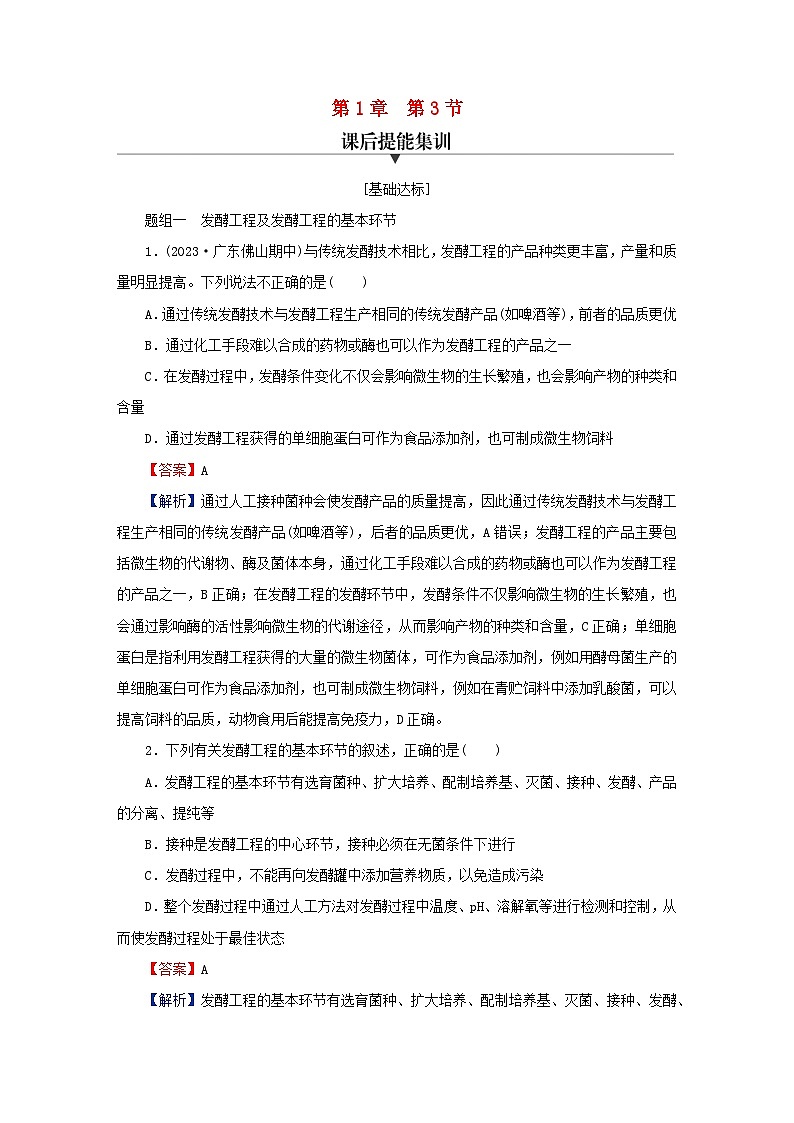 第1章　第3节
课后提能集训

[基础达标]

题组一　发酵工程及发酵工程的基本环节

1．(2023·广东佛山期中)与传统发酵技术相比，发酵工程的产品种类更丰富，产量和质量明显提高。下列说法不正确的是(　　)

A．通过传统发酵技术与发酵工程生产相同的传统发酵产品(如啤酒等)，前者的品质更优

B．通过化工手段难以合成的药物或酶也可以作为发酵工程的产品之一

C．在发酵过程中，发酵条件变化不仅会影响微生物的生长繁殖，也会影响产物的种类和含量

D．通过发酵工程获得的单细胞蛋白可作为食品添加剂，也可制成微生物饲料

【答案】A

【解析】通过人工接种菌种会使发酵产品的质量提高，因此通过传统发酵技术与发酵工程生产相同的传统发酵产品(如啤酒等)，后者的品质更优，A错误；发酵工程的产品主要包括微生物的代谢物、酶及菌体本身，通过化工手段难以合成的药物或酶也可以作为发酵工程的产品之一，B正确；在发酵工程的发酵环节中，发酵条件不仅影响微生物的生长繁殖，也会通过影响酶的活性影响微生物的代谢途径，从而影响产物的种类和含量，C正确；单细胞蛋白是指利用发酵工程获得的大量的微生物菌体，可作为食品添加剂，例如用酵母菌生产的单细胞蛋白可作为食品添加剂，也可制成微生物饲料，例如在青贮饲料中添加乳酸菌，可以提高饲料的品质，动物食用后能提高免疫力，D正确。

2．下列有关发酵工程的基本环节的叙述，正确的是(　　)

A．发酵工程的基本环节有选育菌种、扩大培养、配制培养基、灭菌、接种、发酵、产品的分离、提纯等

B．接种是发酵工程的中心环节，接种必须在无菌条件下进行

C．发酵过程中，不能再向发酵罐中添加营养物质，以免造成污染

D．整个发酵过程中通过人工方法对发酵过程中温度、pH、溶解氧等进行检测和控制，从而使发酵过程处于最佳状态

【答案】A

【解析】发酵工程的基本环节有选育菌种、扩大培养、配制培养基、灭菌、接种、发酵、